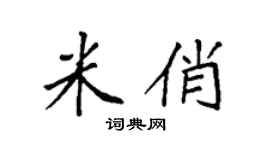 米俏

词典网